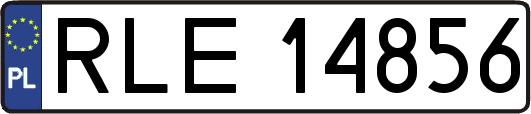 PL
RLE 14856